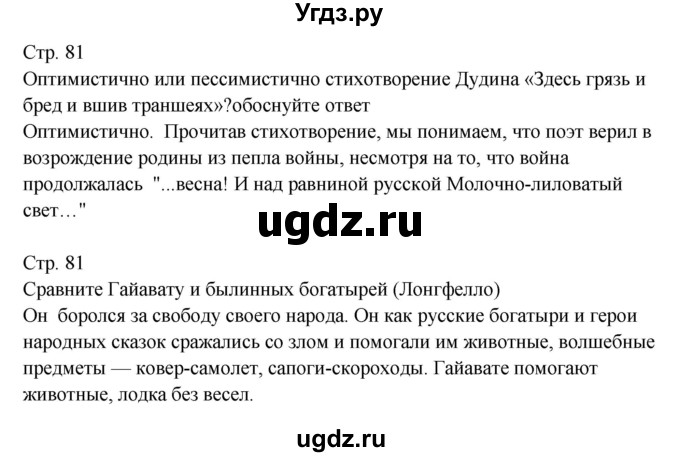 Угдз.ру

Стр. 81
Оптимистично или пессимистично стихотворение Дудина «Здесь грязь и бред и вшив траншеях»?обоснуйте ответ
Оптимистично. Прочитав стихотворение, мы понимаем, что поэт верил в возрождение родины из пепла войны, несмотря на то, что война продолжалась "...весна! И над равниной русской Молочно-лиловатый свет…"

ugdz.ru

Стр. 81
Сравните Гайавату и былинных богатырей (Лонгфелло)
Он боролся за свободу своего народа. Он как русские богатыри и герои народных сказок сражались со злом и помогали им животные, волшебные предметы — ковер-самолет, сапоги-скороходы. Гайавате помогают животные, лодка без весел.

ugdz.ru